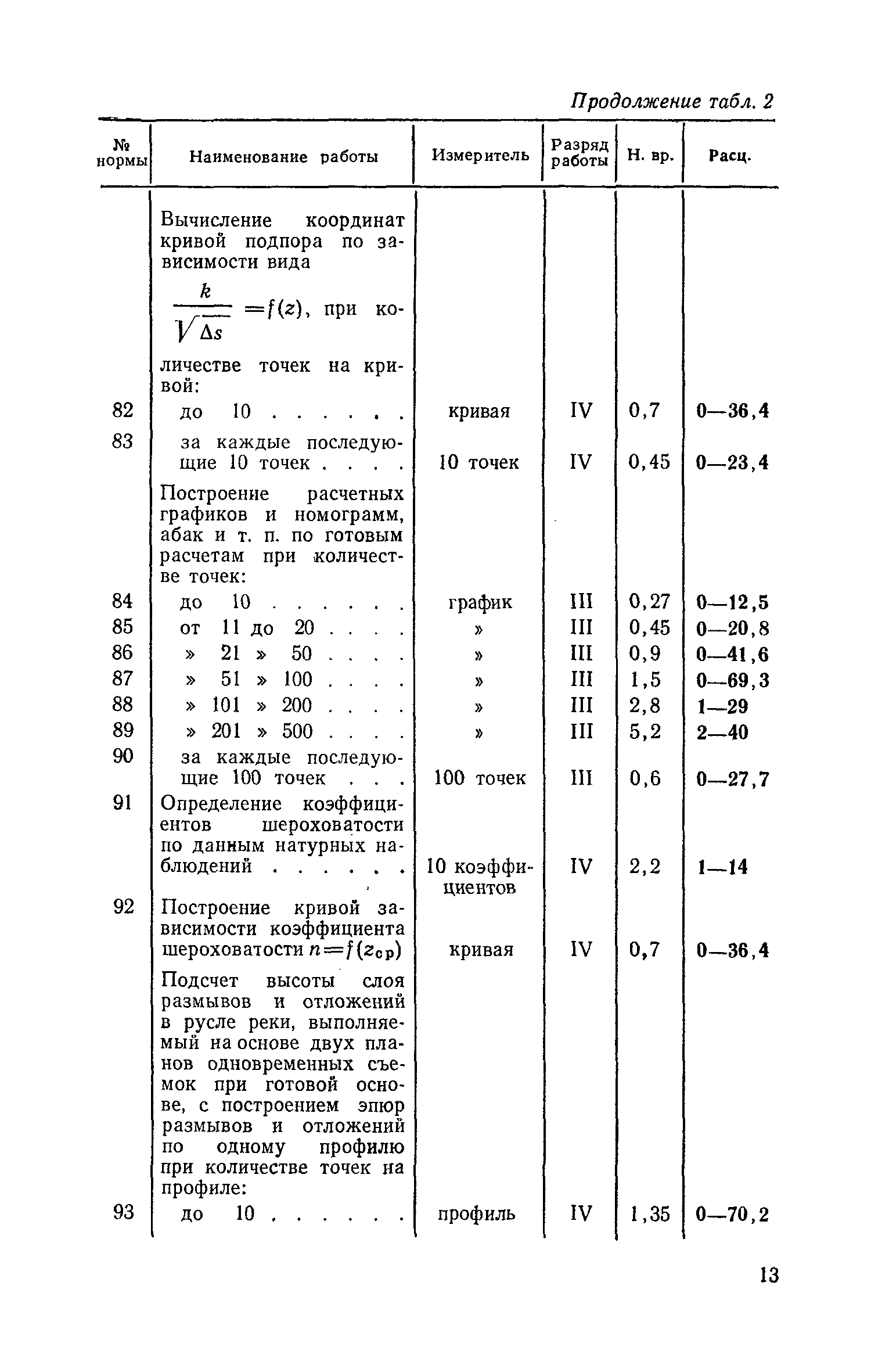 Продолжение табл. 2

| № нормы | Наименование работы | Измеритель | Разряд работы | Н. вр. | Расц. |
|---|---|---|---|---|---|
| | Вычисление координат кривой подпора по зависимости вида $\frac{k}{\sqrt{\Delta s}} = f(z)$, при количестве точек на кривой: | | | | |
| 82 | до 10 . . . . . . | кривая | IV | 0,7 | 0—36,4 |
| 83 | за каждые последующие 10 точек . . . . | 10 точек | IV | 0,45 | 0—23,4 |
| | Построение расчетных графиков и номограмм, абак и т. п. по готовым расчетам при количестве точек: | | | | |
| 84 | до 10 . . . . . . | график | III | 0,27 | 0—12,5 |
| 85 | от 11 до 20 . . . . | » | III | 0,45 | 0—20,8 |
| 86 | » 21 » 50 . . . . | » | III | 0,9 | 0—41,6 |
| 87 | » 51 » 100 . . . . | » | III | 1,5 | 0—69,3 |
| 88 | » 101 » 200 . . . . | » | III | 2,8 | 1—29 |
| 89 | » 201 » 500 . . . . | » | III | 5,2 | 2—40 |
| 90 | за каждые последующие 100 точек . . . | 100 точек | III | 0,6 | 0—27,7 |
| 91 | Определение коэффициентов шероховатости по данным натурных наблюдений . . . . . . | 10 коэффициентов | IV | 2,2 | 1—14 |
| 92 | Построение кривой зависимости коэффициента шероховатости $n=f(z_{ср})$ | кривая | IV | 0,7 | 0—36,4 |
| | Подсчет высоты слоя размывов и отложений в русле реки, выполняемый на основе двух планов одновременных съемок при готовой основе, с построением эпюр размывов и отложений по одному профилю при количестве точек на профиле: | | | | |
| 93 | до 10 . . . . . . | профиль | IV | 1,35 | 0—70,2 |

13